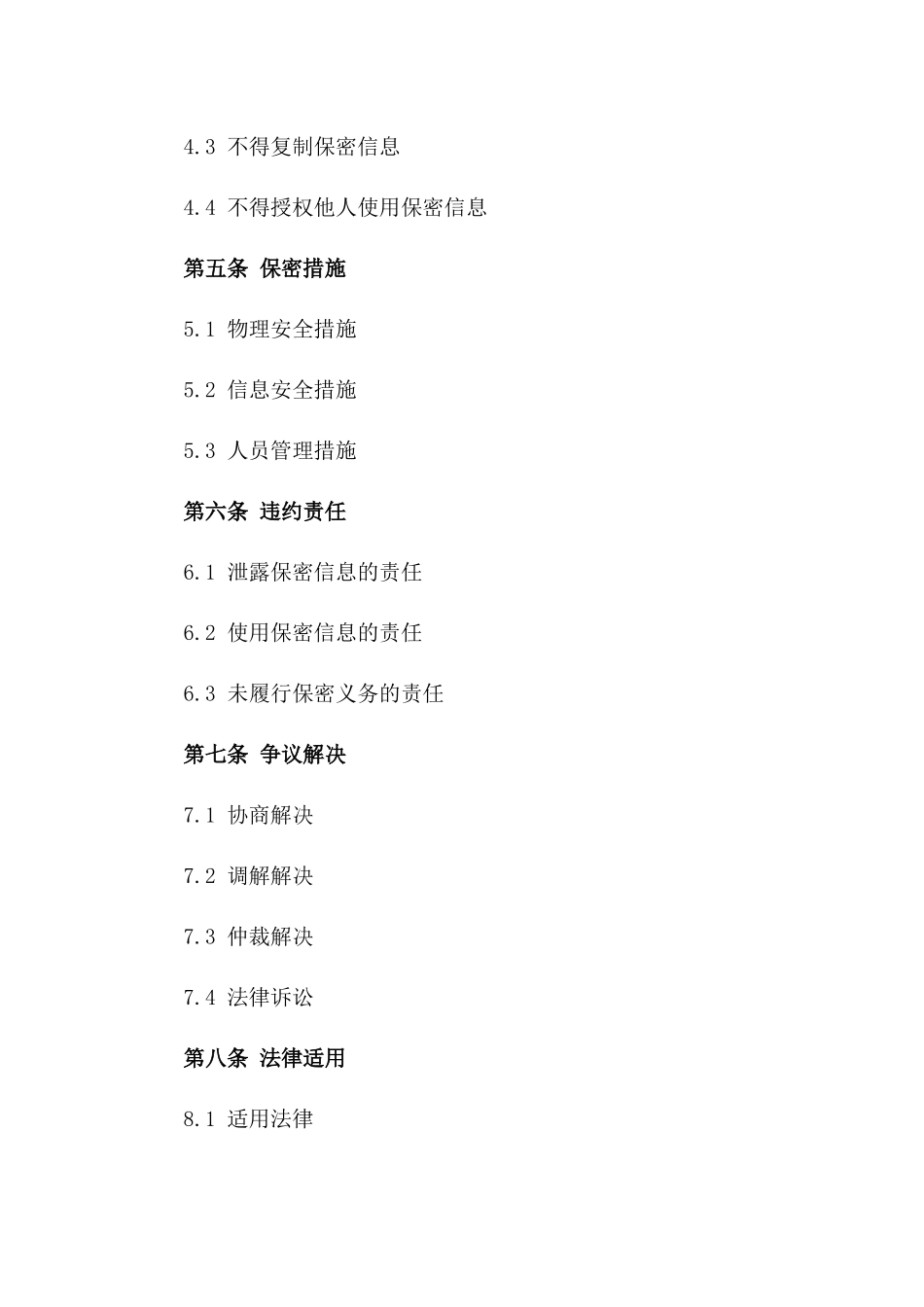 4.3 不得复制保密信息

4.4 不得授权他人使用保密信息

第五条 保密措施

5.1 物理安全措施

5.2 信息安全措施

5.3 人员管理措施

第六条 违约责任

6.1 泄露保密信息的责任

6.2 使用保密信息的责任

6.3 未履行保密义务的责任

第七条 争议解决

7.1 协商解决

7.2 调解解决

7.3 仲裁解决

7.4 法律诉讼

第八条 法律适用

8.1 适用法律